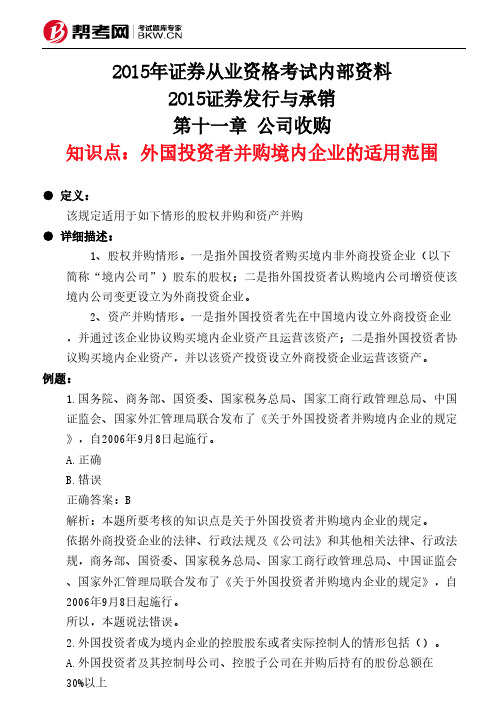 帮考网 考试题库专家 BKW.CN

2015年证券从业资格考试内部资料
2015证券发行与承销
第十一章 公司收购
知识点：外国投资者并购境内企业的适用范围

● 定义：
该规定适用于如下情形的股权并购和资产并购

● 详细描述：
1、股权并购情形。一是指外国投资者购买境内非外商投资企业（以下简称“境内公司”）股东的股权；二是指外国投资者认购境内公司增资使该境内公司变更设立为外商投资企业。

2、资产并购情形。一是指外国投资者先在中国境内设立外商投资企业，并通过该企业协议购买境内企业资产且运营该资产；二是指外国投资者协议购买境内企业资产，并以该资产投资设立外商投资企业运营该资产。

例题：
1.国务院、商务部、国资委、国家税务总局、国家工商行政管理总局、中国证监会、国家外汇管理局联合发布了《关于外国投资者并购境内企业的规定》，自2006年9月8日起施行。
A.正确
B.错误
正确答案：B
解析：本题所要考核的知识点是关于外国投资者并购境内企业的规定。
依据外商投资企业的法律、行政法规及《公司法》和其他相关法律、行政法规，商务部、国资委、国家税务总局、国家工商行政管理总局、中国证监会、国家外汇管理局联合发布了《关于外国投资者并购境内企业的规定》，自2006年9月8日起施行。
所以，本题说法错误。
2.外国投资者成为境内企业的控股股东或者实际控制人的情形包括（）。
A.外国投资者及其控制母公司、控股子公司在并购后持有的股份总额在30%以上